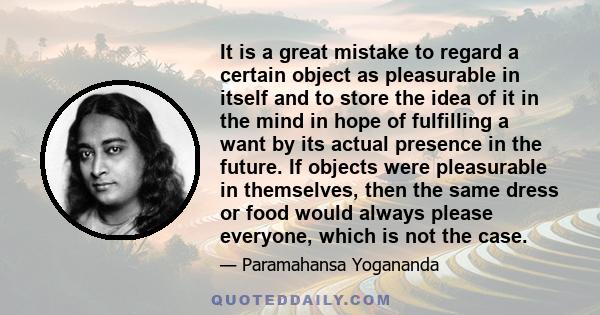 It is a great mistake to regard a certain object as pleasurable in itself and to store the idea of it in the mind in hope of fulfilling a want by its actual presence in the future. If objects were pleasurable in themselves, then the same dress or food would always please everyone, which is not the case.

— Paramahansa Yogananda

QUOTEDDAILY.COM